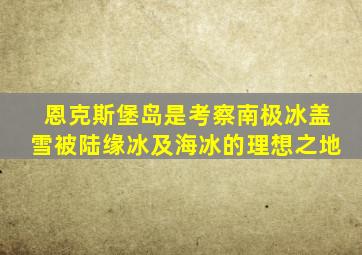 恩克斯堡岛是考察南极冰盖雪被陆缘冰及海冰的理想之地